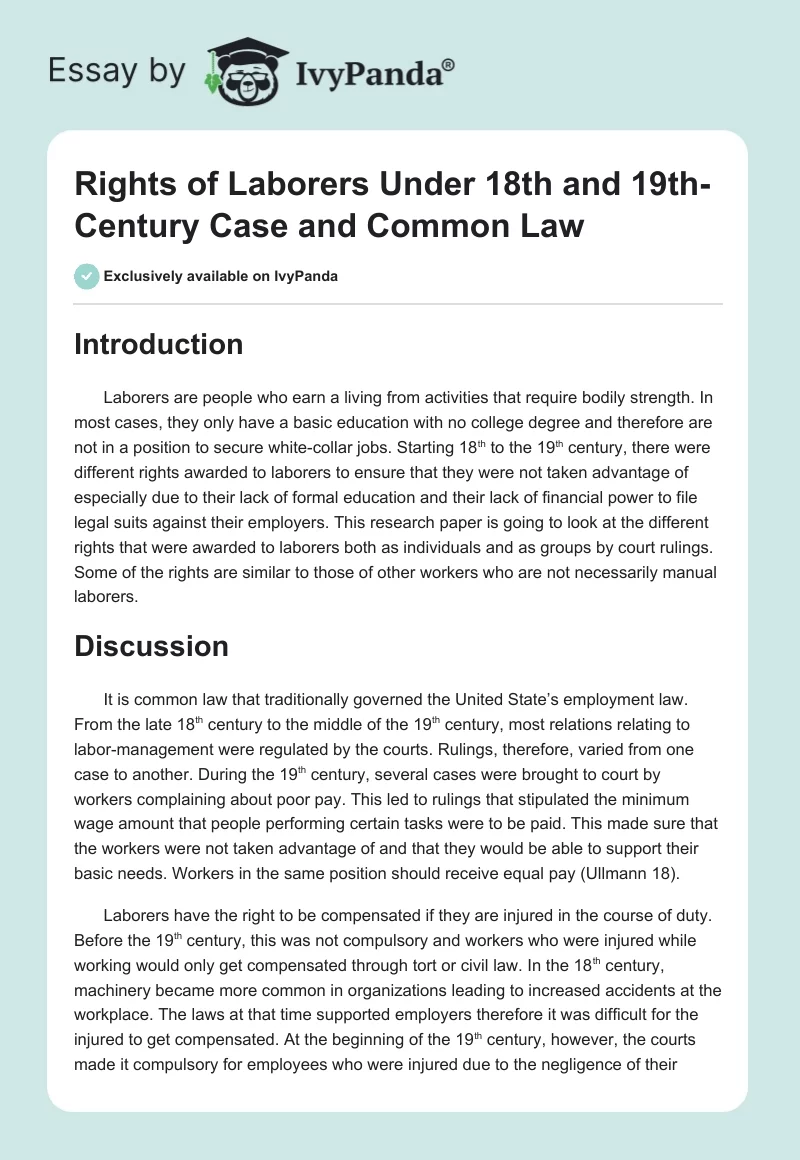 Essay by IvyPanda®

Rights of Laborers Under 18th and 19th-Century Case and Common Law

Exclusively available on IvyPanda

Introduction

Laborers are people who earn a living from activities that require bodily strength. In most cases, they only have a basic education with no college degree and therefore are not in a position to secure white-collar jobs. Starting 18$^{th}$ to the 19$^{th}$ century, there were different rights awarded to laborers to ensure that they were not taken advantage of especially due to their lack of formal education and their lack of financial power to file legal suits against their employers. This research paper is going to look at the different rights that were awarded to laborers both as individuals and as groups by court rulings. Some of the rights are similar to those of other workers who are not necessarily manual laborers.

Discussion

It is common law that traditionally governed the United State's employment law. From the late 18$^{th}$ century to the middle of the 19$^{th}$ century, most relations relating to labor-management were regulated by the courts. Rulings, therefore, varied from one case to another. During the 19$^{th}$ century, several cases were brought to court by workers complaining about poor pay. This led to rulings that stipulated the minimum wage amount that people performing certain tasks were to be paid. This made sure that the workers were not taken advantage of and that they would be able to support their basic needs. Workers in the same position should receive equal pay (Ullmann 18).

Laborers have the right to be compensated if they are injured in the course of duty. Before the 19$^{th}$ century, this was not compulsory and workers who were injured while working would only get compensated through tort or civil law. In the 18$^{th}$ century, machinery became more common in organizations leading to increased accidents at the workplace. The laws at that time supported employers therefore it was difficult for the injured to get compensated. At the beginning of the 19$^{th}$ century, however, the courts made it compulsory for employees who were injured due to the negligence of their